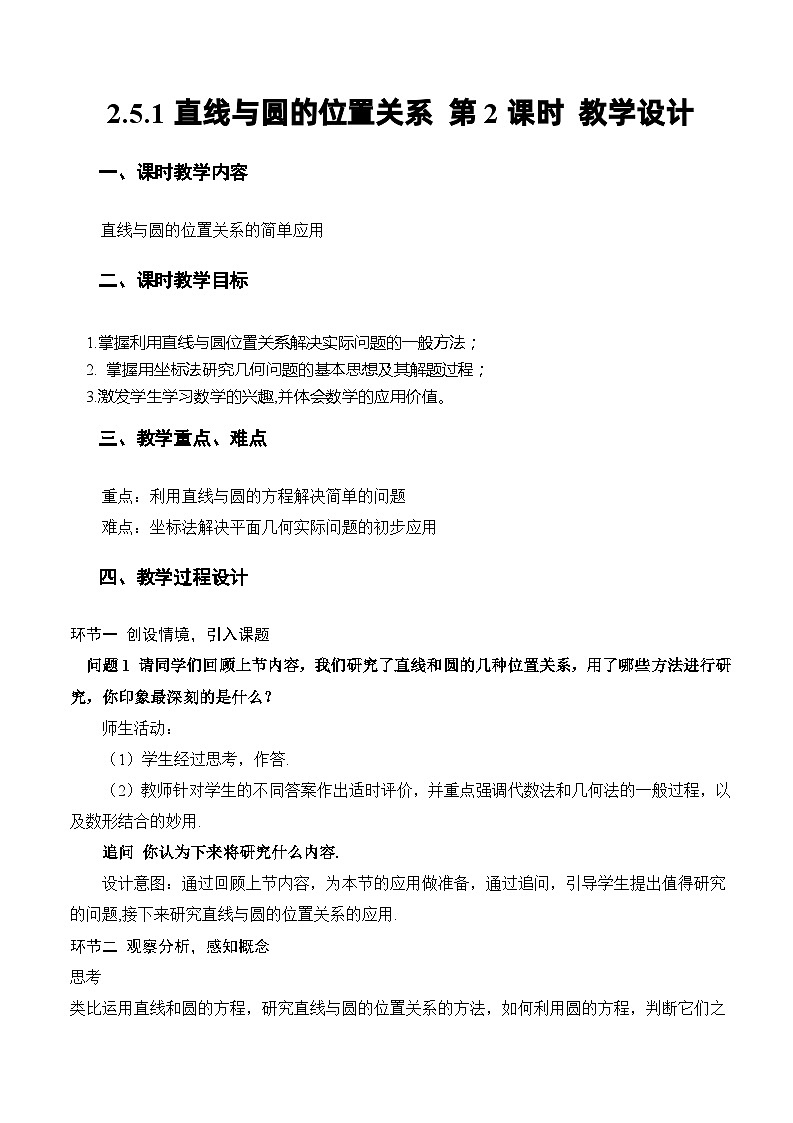 2.5.1 直线与圆的位置关系 第 2 课时 教学设计

一、课时教学内容

直线与圆的位置关系的简单应用

二、课时教学目标

1.掌握利用直线与圆位置关系解决实际问题的一般方法；
2. 掌握用坐标法研究几何问题的基本思想及其解题过程；
3.激发学生学习数学的兴趣,并体会数学的应用价值。

三、教学重点、难点

重点：利用直线与圆的方程解决简单的问题
难点：坐标法解决平面几何实际问题的初步应用

四、教学过程设计

环节一 创设情境，引入课题
问题 1 请同学们回顾上节内容，我们研究了直线和圆的几种位置关系，用了哪些方法进行研究，你印象最深刻的是什么？
师生活动：
（1）学生经过思考，作答.
（2）教师针对学生的不同答案作出适时评价，并重点强调代数法和几何法的一般过程，以及数形结合的妙用.
追问 你认为下来将研究什么内容.
设计意图：通过回顾上节内容，为本节的应用做准备，通过追问，引导学生提出值得研究的问题,接下来研究直线与圆的位置关系的应用.
环节二 观察分析，感知概念
思考
类比运用直线和圆的方程，研究直线与圆的位置关系的方法，如何利用圆的方程，判断它们之